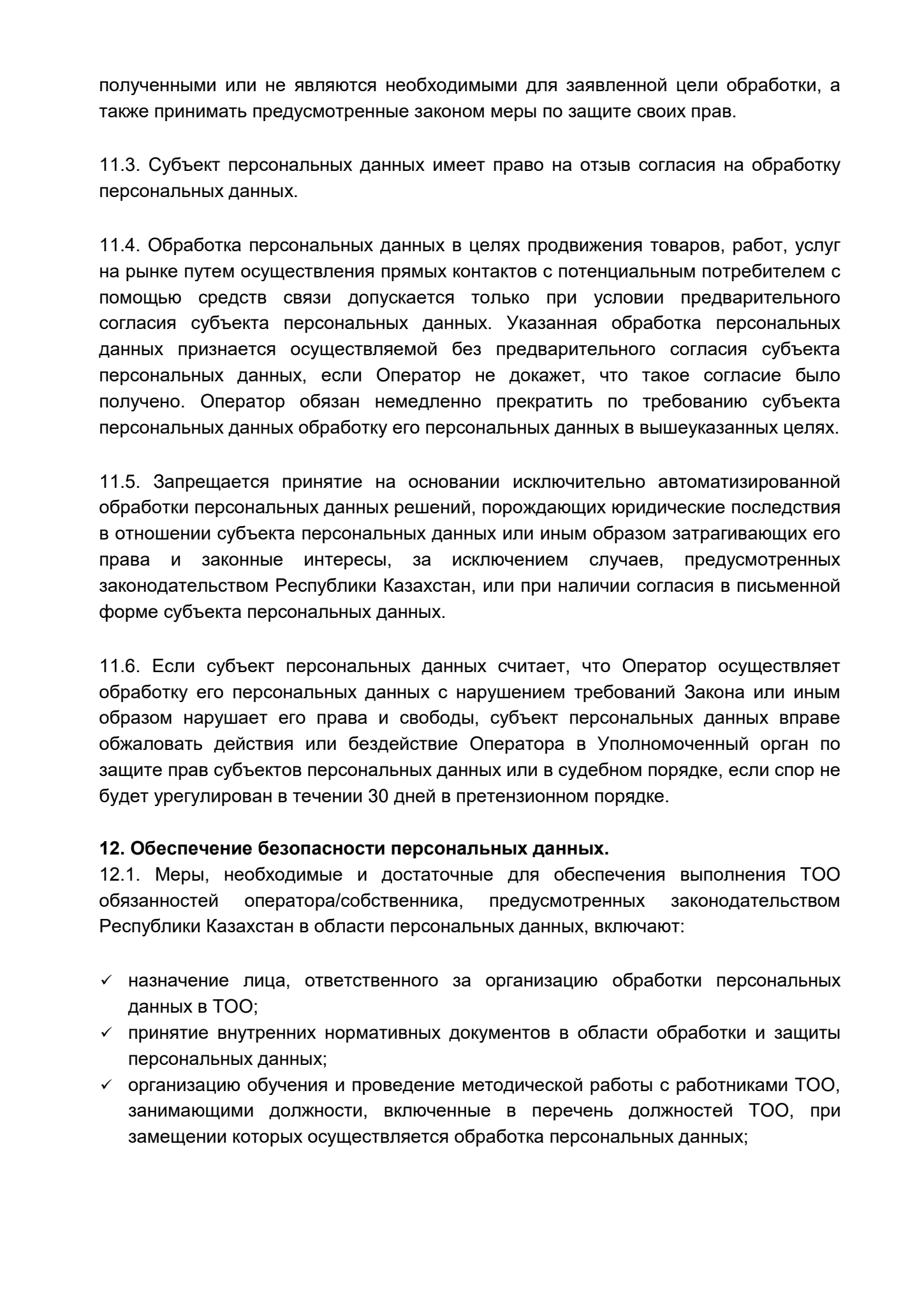 полученными или не являются необходимыми для заявленной цели обработки, а также принимать предусмотренные законом меры по защите своих прав.

11.3. Субъект персональных данных имеет право на отзыв согласия на обработку персональных данных.

11.4. Обработка персональных данных в целях продвижения товаров, работ, услуг на рынке путем осуществления прямых контактов с потенциальным потребителем с помощью средств связи допускается только при условии предварительного согласия субъекта персональных данных. Указанная обработка персональных данных признается осуществляемой без предварительного согласия субъекта персональных данных, если Оператор не докажет, что такое согласие было получено. Оператор обязан немедленно прекратить по требованию субъекта персональных данных обработку его персональных данных в вышеуказанных целях.

11.5. Запрещается принятие на основании исключительно автоматизированной обработки персональных данных решений, порождающих юридические последствия в отношении субъекта персональных данных или иным образом затрагивающих его права и законные интересы, за исключением случаев, предусмотренных законодательством Республики Казахстан, или при наличии согласия в письменной форме субъекта персональных данных.

11.6. Если субъект персональных данных считает, что Оператор осуществляет обработку его персональных данных с нарушением требований Закона или иным образом нарушает его права и свободы, субъект персональных данных вправе обжаловать действия или бездействие Оператора в Уполномоченный орган по защите прав субъектов персональных данных или в судебном порядке, если спор не будет урегулирован в течении 30 дней в претензионном порядке.

**12. Обеспечение безопасности персональных данных.**
12.1. Меры, необходимые и достаточные для обеспечения выполнения ТОО обязанностей оператора/собственника, предусмотренных законодательством Республики Казахстан в области персональных данных, включают:

✓ назначение лица, ответственного за организацию обработки персональных данных в ТОО;
✓ принятие внутренних нормативных документов в области обработки и защиты персональных данных;
✓ организацию обучения и проведение методической работы с работниками ТОО, занимающими должности, включенные в перечень должностей ТОО, при замещении которых осуществляется обработка персональных данных;